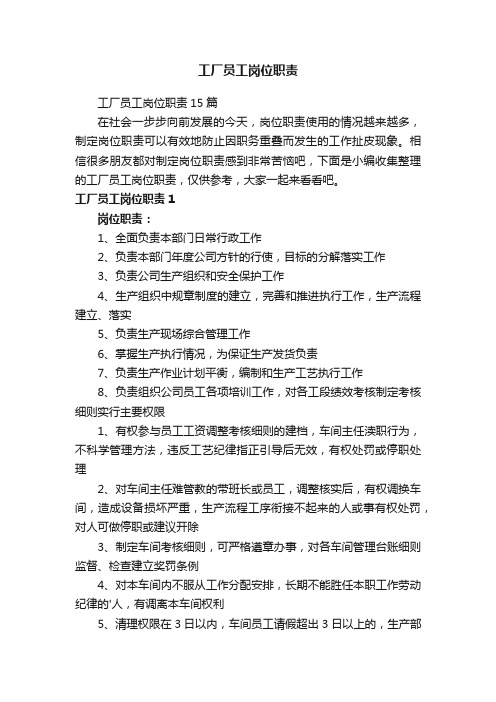 工厂员工岗位职责

工厂员工岗位职责 15 篇

在社会一步步向前发展的今天，岗位职责使用的情况越来越多，制定岗位职责可以有效地防止因职务重叠而发生的工作扯皮现象。相信很多朋友都对制定岗位职责感到非常苦恼吧，下面是小编收集整理的工厂员工岗位职责，仅供参考，大家一起来看看吧。

工厂员工岗位职责 1

岗位职责：

1、全面负责本部门日常行政工作

2、负责本部门年度公司方针的行使，目标的分解落实工作

3、负责公司生产组织和安全保护工作

4、生产组织中规章制度的建立，完善和推进执行工作，生产流程建立、落实

5、负责生产现场综合管理工作

6、掌握生产执行情况，为保证生产发货负责

7、负责生产作业计划平衡，编制和生产工艺执行工作

8、负责组织公司员工各项培训工作，对各工段绩效考核制定考核细则实行主要权限

1、有权参与员工工资调整考核细则的建档，车间主任渎职行为，不科学管理方法，违反工艺纪律指正引导后无效，有权处罚或停职处理

2、对车间主任难管教的带班长或员工，调整核实后，有权调换车间，造成设备损坏严重，生产流程工序衔接不起来的人或事有权处罚，对人可做停职或建议开除

3、制定车间考核细则，可严格遵章办事，对各车间管理台账细则监督、检查建立奖罚条例

4、对本车间内不服从工作分配安排，长期不能胜任本职工作劳动纪律的'人，有调离本车间权利

5、清理权限在 3 日以内，车间员工请假超出 3 日以上的，生产部